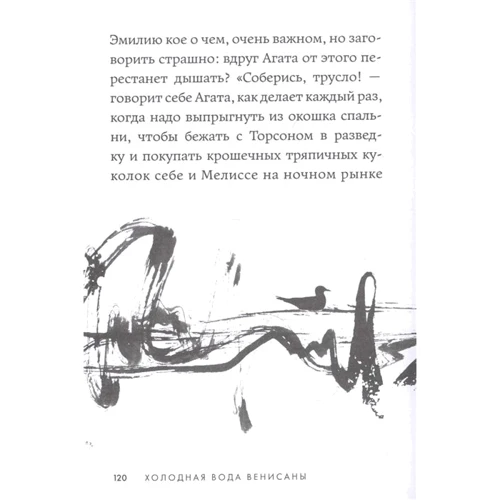 Эмилию кое о чем, очень важном, но заговорить страшно: вдруг Агата от этого перестанет дышать? «Соберись, трусло! — говорит себе Агата, как делает каждый раз, когда надо выпрыгнуть из окошка спальни, чтобы бежать с Торсоном в разведку и покупать крошечных тряпичных куколок себе и Мелиссе на ночном рынке

120 ХОЛОДНАЯ ВОДА ВЕНИСАНЫ